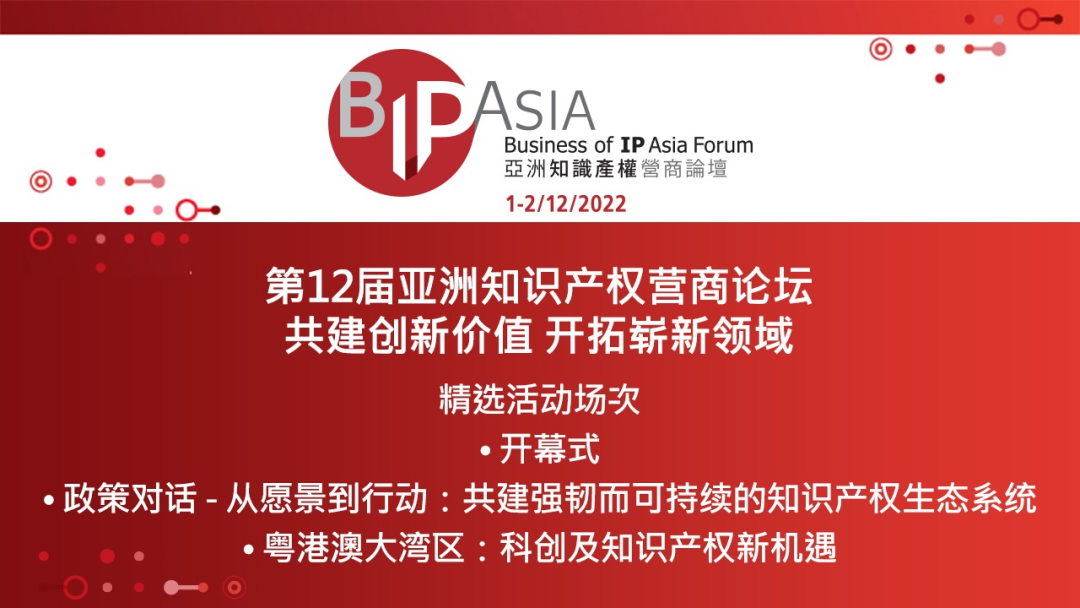 BIP ASIA
Business of IP Asia Forum
亞洲知識產權營商論壇
1-2/12/2022

第12届亚洲知识产权营商论坛
共建创新价值 开拓崭新领域

精选活动场次
• 开幕式
• 政策对话 - 从愿景到行动：共建强韧而可持续的知识产权生态系统
• 粤港澳大湾区：科创及知识产权新机遇